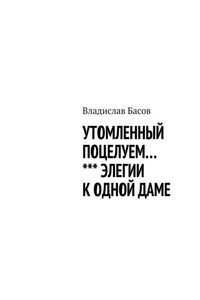 Владислав Басов

УТОМЛЕННЫЙ ПОЦЕЛУЕМ… *** ЭЛЕГИИ К ОДНОЙ ДАМЕ